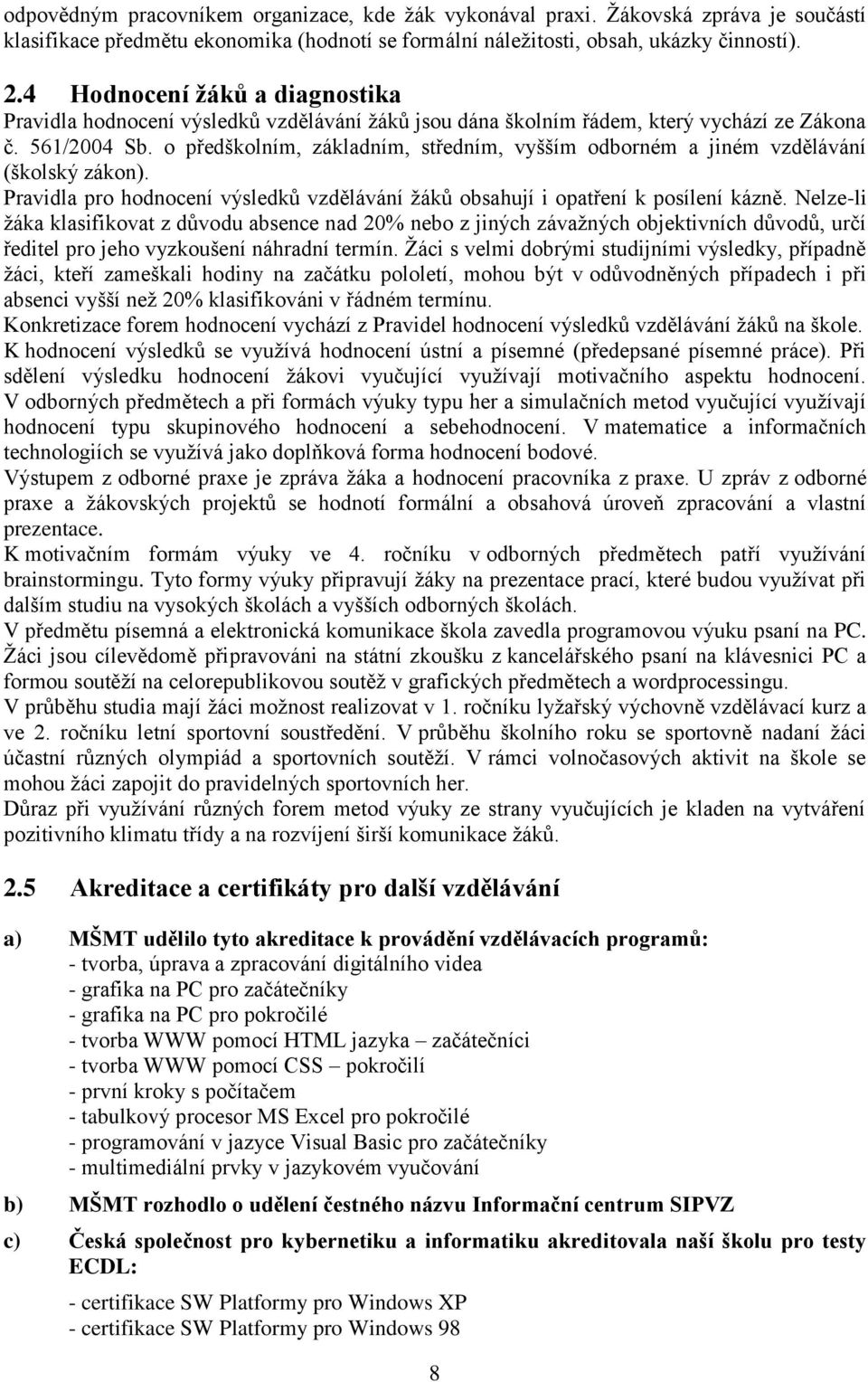 odpovědným pracovníkem organizace, kde žák vykonával praxi. Žákovská zpráva je součástí klasifikace předmětu ekonomika (hodnotí se formální náležitosti, obsah, ukázky činností).

2.4 Hodnocení žáků a diagnostika

Pravidla hodnocení výsledků vzdělávání žáků jsou dána školním řádem, který vychází ze Zákona č. 561/2004 Sb. o předškolním, základním, středním, vyšším odborném a jiném vzdělávání (školský zákon).
Pravidla pro hodnocení výsledků vzdělávání žáků obsahují i opatření k posílení kázně. Nelze-li žáka klasifikovat z důvodu absence nad 20% nebo z jiných závažných objektivních důvodů, určí ředitel pro jeho vyzkoušení náhradní termín. Žáci s velmi dobrými studijními výsledky, případně žáci, kteří zameškali hodiny na začátku pololetí, mohou být v odůvodněných případech i při absenci vyšší než 20% klasifikováni v řádném termínu.
Konkretizace forem hodnocení vychází z Pravidel hodnocení výsledků vzdělávání žáků na škole. K hodnocení výsledků se využívá hodnocení ústní a písemné (předepsané písemné práce). Při sdělení výsledku hodnocení žákovi vyučující využívají motivačního aspektu hodnocení. V odborných předmětech a při formách výuky typu her a simulačních metod vyučující využívají hodnocení typu skupinového hodnocení a sebehodnocení. V matematice a informačních technologiích se využívá jako doplňková forma hodnocení bodové.
Výstupem z odborné praxe je zpráva žáka a hodnocení pracovníka z praxe. U zpráv z odborné praxe a žákovských projektů se hodnotí formální a obsahová úroveň zpracování a vlastní prezentace.
K motivačním formám výuky ve 4. ročníku v odborných předmětech patří využívání brainstormingu. Tyto formy výuky připravují žáky na prezentace prací, které budou využívat při dalším studiu na vysokých školách a vyšších odborných školách.
V předmětu písemná a elektronická komunikace škola zavedla programovou výuku psaní na PC. Žáci jsou cílevědomě připravováni na státní zkoušku z kancelářského psaní na klávesnici PC a formou soutěží na celorepublikovou soutěž v grafických předmětech a wordprocessingu.
V průběhu studia mají žáci možnost realizovat v 1. ročníku lyžařský výchovně vzdělávací kurz a ve 2. ročníku letní sportovní soustředění. V průběhu školního roku se sportovně nadaní žáci účastní různých olympiád a sportovních soutěží. V rámci volnočasových aktivit na škole se mohou žáci zapojit do pravidelných sportovních her.
Důraz při využívání různých forem metod výuky ze strany vyučujících je kladen na vytváření pozitivního klimatu třídy a na rozvíjení širší komunikace žáků.

2.5 Akreditace a certifikáty pro další vzdělávání

a) MŠMT udělilo tyto akreditace k provádění vzdělávacích programů:
- tvorba, úprava a zpracování digitálního videa
- grafika na PC pro začátečníky
- grafika na PC pro pokročilé
- tvorba WWW pomocí HTML jazyka – začátečníci
- tvorba WWW pomocí CSS – pokročilí
- první kroky s počítačem
- tabulkový procesor MS Excel pro pokročilé
- programování v jazyce Visual Basic pro začátečníky
- multimediální prvky v jazykovém vyučování

b) MŠMT rozhodlo o udělení čestného názvu Informační centrum SIPVZ

c) Česká společnost pro kybernetiku a informatiku akreditovala naší školu pro testy ECDL:

- certifikace SW Platformy pro Windows XP
- certifikace SW Platformy pro Windows 98

8